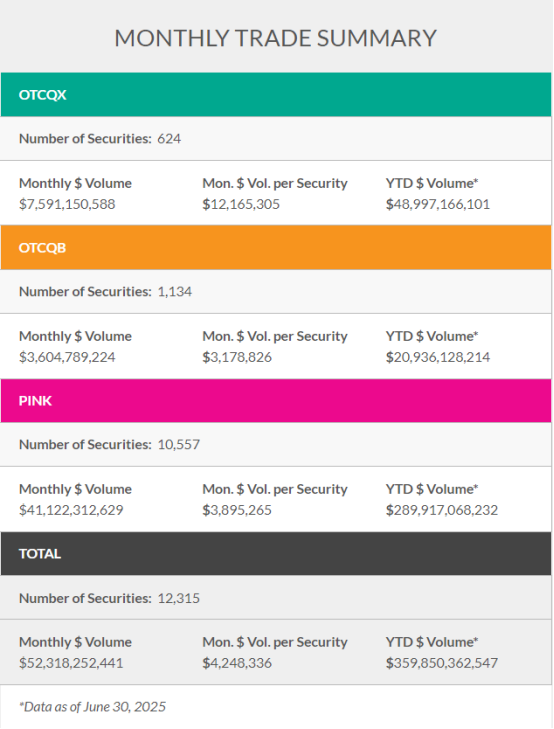 MONTHLY TRADE SUMMARY

OTCQX

Number of Securities: 624

| Monthly \$ Volume | Mon. \$ Vol. per Security | YTD \$ Volume* |
|---|---|---|
| \$7,591,150,588 | \$12,165,305 | \$48,997,166,101 |

OTCQB

Number of Securities: 1,134

| Monthly \$ Volume | Mon. \$ Vol. per Security | YTD \$ Volume* |
|---|---|---|
| \$3,604,789,224 | \$3,178,826 | \$20,936,128,214 |

PINK

Number of Securities: 10,557

| Monthly \$ Volume | Mon. \$ Vol. per Security | YTD \$ Volume* |
|---|---|---|
| \$41,122,312,629 | \$3,895,265 | \$289,917,068,232 |

TOTAL

Number of Securities: 12,315

| Monthly \$ Volume | Mon. \$ Vol. per Security | YTD \$ Volume* |
|---|---|---|
| \$52,318,252,441 | \$4,248,336 | \$359,850,362,547 |

*Data as of June 30, 2025